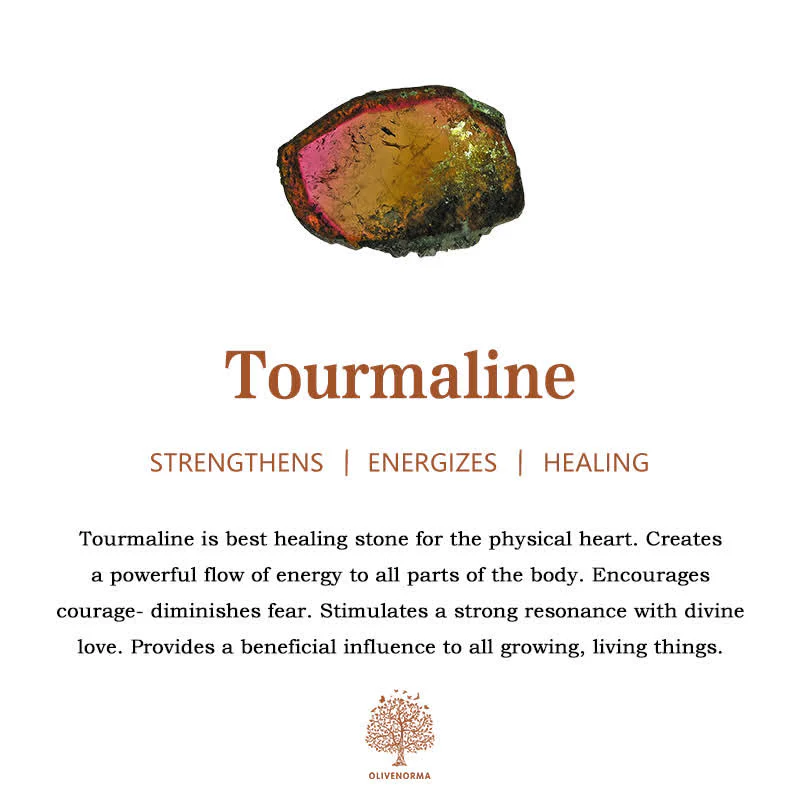 Tourmaline

STRENGTHENS | ENERGIZES | HEALING

Tourmaline is best healing stone for the physical heart. Creates a powerful flow of energy to all parts of the body. Encourages courage- diminishes fear. Stimulates a strong resonance with divine love. Provides a beneficial influence to all growing, living things.

OLIVENORMA